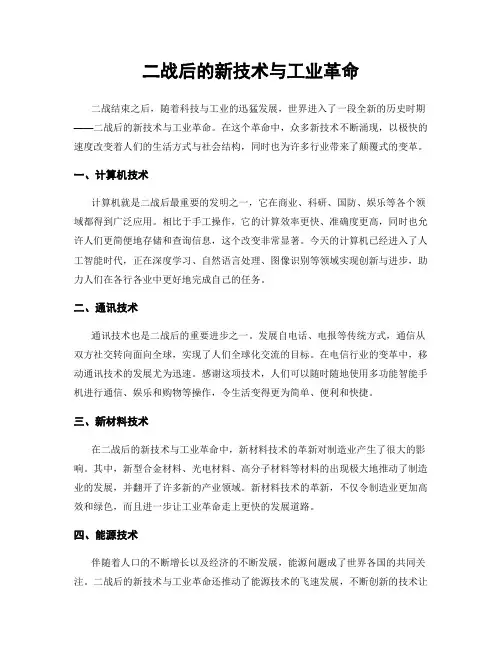 二战后的新技术与工业革命

二战结束之后，随着科技与工业的迅猛发展，世界进入了一段全新的历史时期——二战后的新技术与工业革命。在这个革命中，众多新技术不断涌现，以极快的速度改变着人们的生活方式与社会结构，同时也为许多行业带来了颠覆式的变革。

一、计算机技术

计算机就是二战后最重要的发明之一，它在商业、科研、国防、娱乐等各个领域都得到广泛应用。相比于手工操作，它的计算效率更快、准确度更高，同时也允许人们更简便地存储和查询信息，这个改变非常显著。今天的计算机已经进入了人工智能时代，正在深度学习、自然语言处理、图像识别等领域实现创新与进步，助力人们在各行各业中更好地完成自己的任务。

二、通讯技术

通讯技术也是二战后的重要进步之一。发展自电话、电报等传统方式，通信从双方社交转向面向全球，实现了人们全球化交流的目标。在电信行业的变革中，移动通讯技术的发展尤为迅速。感谢这项技术，人们可以随时随地使用多功能智能手机进行通信、娱乐和购物等操作，令生活变得更为简单、便利和快捷。

三、新材料技术

在二战后的新技术与工业革命中，新材料技术的革新对制造业产生了很大的影响。其中，新型合金材料、光电材料、高分子材料等材料的出现极大地推动了制造业的发展，并翻开了许多新的产业领域。新材料技术的革新，不仅令制造业更加高效和绿色，而且进一步让工业革命走上更快的发展道路。

四、能源技术

伴随着人口的不断增长以及经济的不断发展，能源问题成了世界各国的共同关注。二战后的新技术与工业革命还推动了能源技术的飞速发展，不断创新的技术让